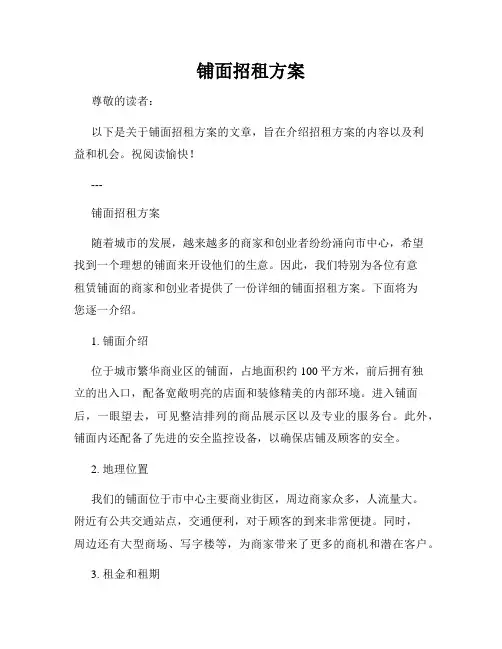 铺面招租方案

尊敬的读者：

以下是关于铺面招租方案的文章，旨在介绍招租方案的内容以及利益和机会。祝阅读愉快！

---

铺面招租方案

随着城市的发展，越来越多的商家和创业者纷纷涌向市中心，希望找到一个理想的铺面来开设他们的生意。因此，我们特别为各位有意租赁铺面的商家和创业者提供了一份详细的铺面招租方案。下面将为您逐一介绍。

1. 铺面介绍

位于城市繁华商业区的铺面，占地面积约 100 平方米，前后拥有独立的出入口，配备宽敞明亮的店面和装修精美的内部环境。进入铺面后，一眼望去，可见整洁排列的商品展示区以及专业的服务台。此外，铺面内还配备了先进的安全监控设备，以确保店铺及顾客的安全。

2. 地理位置

我们的铺面位于市中心主要商业街区，周边商家众多，人流量大。附近有公共交通站点，交通便利，对于顾客的到来非常便捷。同时，周边还有大型商场、写字楼等，为商家带来了更多的商机和潜在客户。

3. 租金和租期